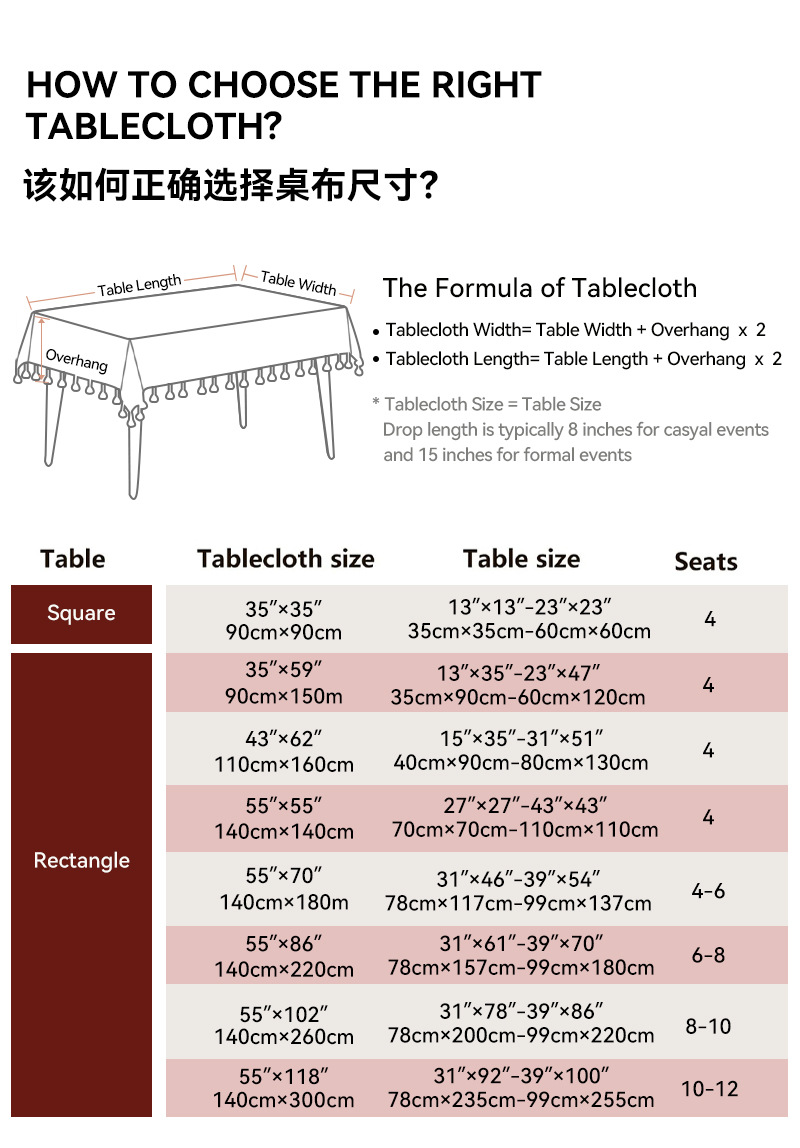 HOW TO CHOOSE THE RIGHT TABLECLOTH?

该如何正确选择桌布尺寸?

Table Length

Table Width

Overhang

The Formula of Tablecloth

• Tablecloth Width= Table Width + Overhang x 2

• Tablecloth Length= Table Length + Overhang x 2

* Tablecloth Size = Table Size
Drop length is typically 8 inches for casyal events and 15 inches for formal events

| Table | Tablecloth size | Table size | Seats |
|---|---|---|---|
| Square | 35″×35″ 90cm×90cm | 13″×13″-23″×23″ 35cm×35cm-60cm×60cm | 4 |
| Rectangle | 35″×59″ 90cm×150m | 13″×35″-23″×47″ 35cm×90cm-60cm×120cm | 4 |
| | 43″×62″ 110cm×160cm | 15″×35″-31″×51″ 40cm×90cm-80cm×130cm | 4 |
| | 55″×55″ 140cm×140cm | 27″×27″-43″×43″ 70cm×70cm-110cm×110cm | 4 |
| | 55″×70″ 140cm×180m | 31″×46″-39″×54″ 78cm×117cm-99cm×137cm | 4-6 |
| | 55″×86″ 140cm×220cm | 31″×61″-39″×70″ 78cm×157cm-99cm×180cm | 6-8 |
| | 55″×102″ 140cm×260cm | 31″×78″-39″×86″ 78cm×200cm-99cm×220cm | 8-10 |
| | 55″×118″ 140cm×300cm | 31″×92″-39″×100″ 78cm×235cm-99cm×255cm | 10-12 |